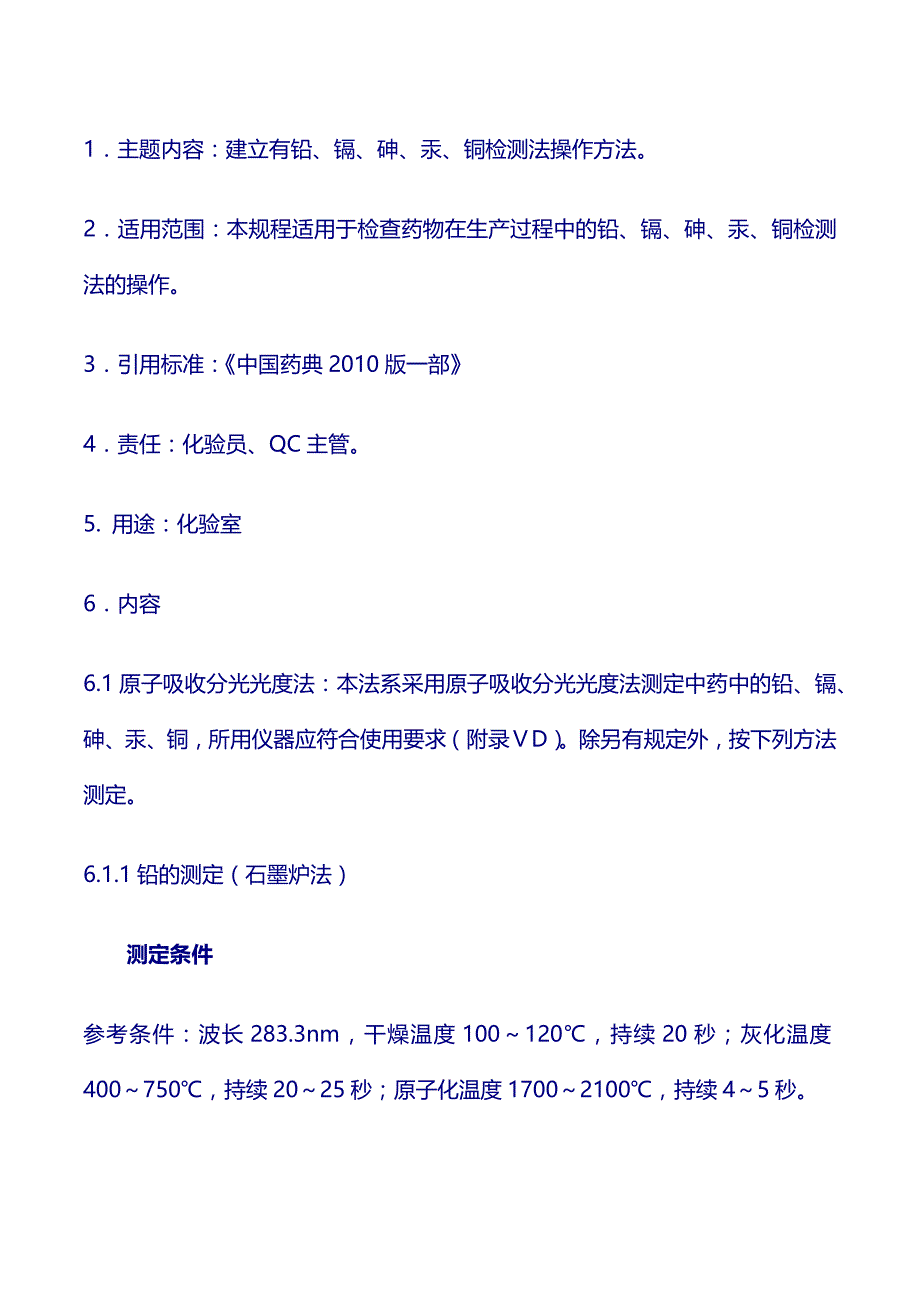 1．主题内容：建立有铅、镉、砷、汞、铜检测法操作方法。

2．适用范围：本规程适用于检查药物在生产过程中的铅、镉、砷、汞、铜检测法的操作。

3．引用标准：《中国药典 2010 版一部》

4．责任：化验员、QC 主管。

5. 用途：化验室

6．内容

6.1 原子吸收分光光度法：本法系采用原子吸收分光光度法测定中药中的铅、镉、砷、汞、铜，所用仪器应符合使用要求（附录ⅤD）。除另有规定外，按下列方法测定。

6.1.1 铅的测定（石墨炉法）

测定条件

参考条件：波长 283.3nm，干燥温度 100～120℃，持续 20 秒；灰化温度 400～750℃，持续 20～25 秒；原子化温度 1700～2100℃，持续 4～5 秒。